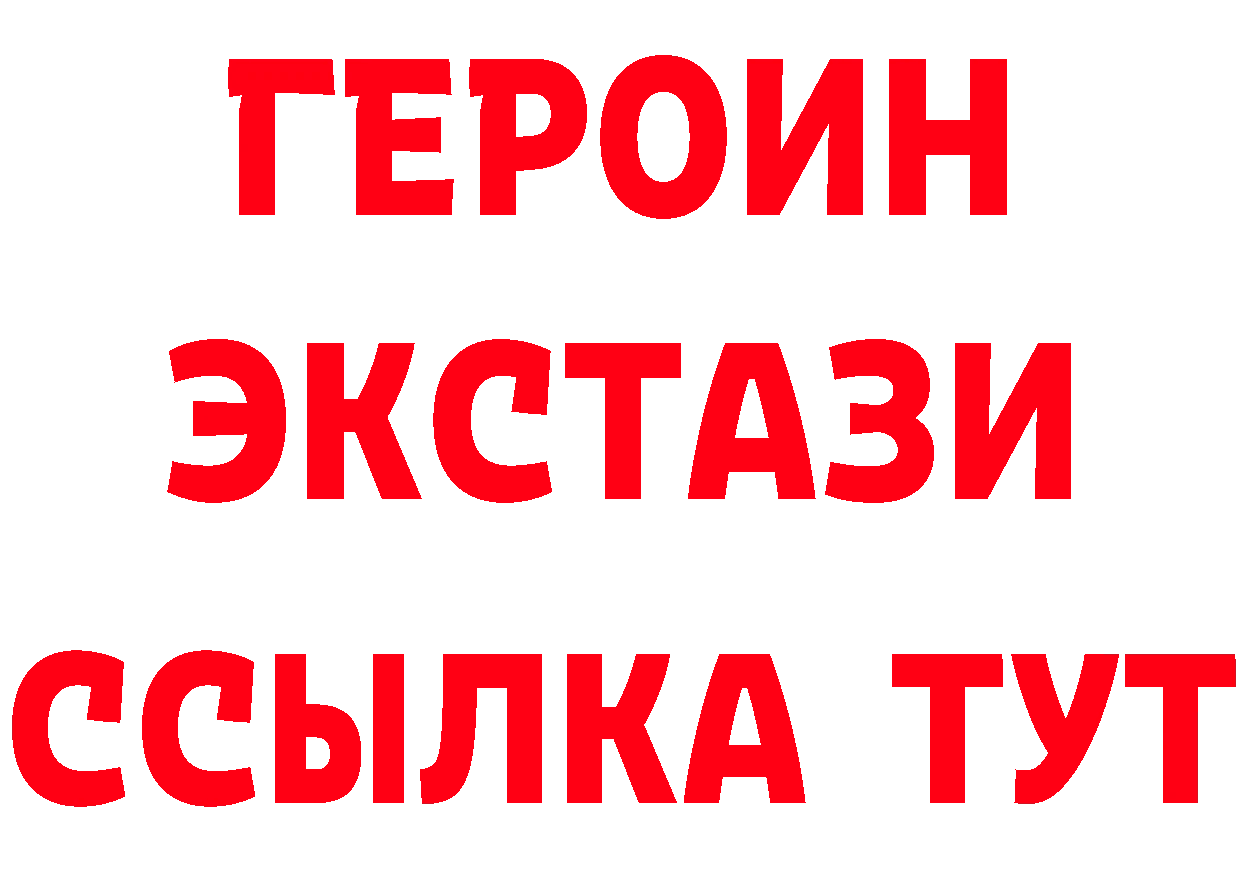 ГЕРОИН
ЭКСТАЗИ
ССЫЛКА ТУТ